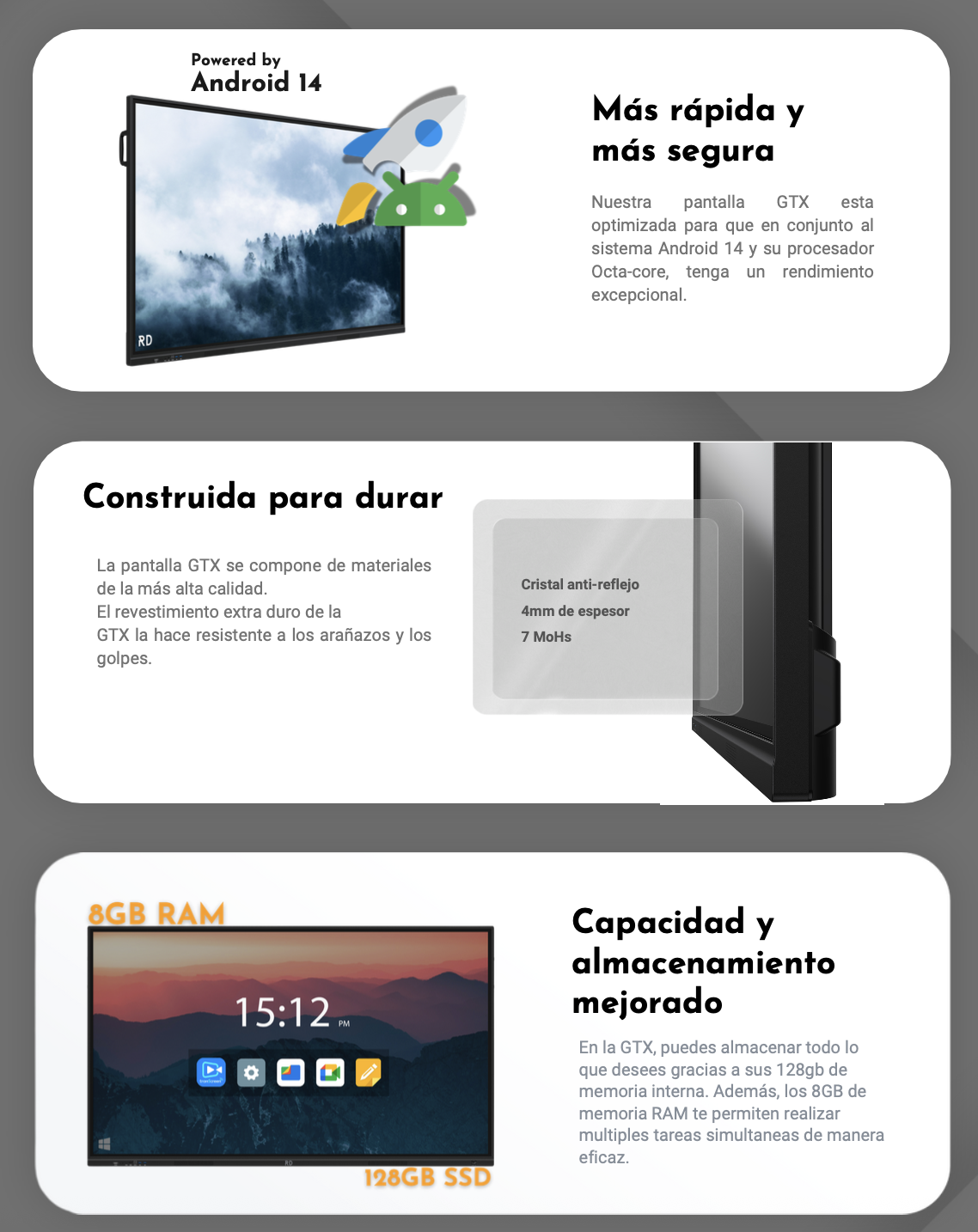 Powered by
Android 14

RD

Más rápida y más segura

Nuestra pantalla GTX esta optimizada para que en conjunto al sistema Android 14 y su procesador Octa-core, tenga un rendimiento excepcional.

Construida para durar

La pantalla GTX se compone de materiales de la más alta calidad.
El revestimiento extra duro de la GTX la hace resistente a los arañazos y los golpes.

Cristal anti-reflejo
4mm de espesor
7 MoHs

8GB RAM

15:12 PM

128GB SSD

Capacidad y almacenamiento mejorado

En la GTX, puedes almacenar todo lo que desees gracias a sus 128gb de memoria interna. Además, los 8GB de memoria RAM te permiten realizar multiples tareas simultaneas de manera eficaz.